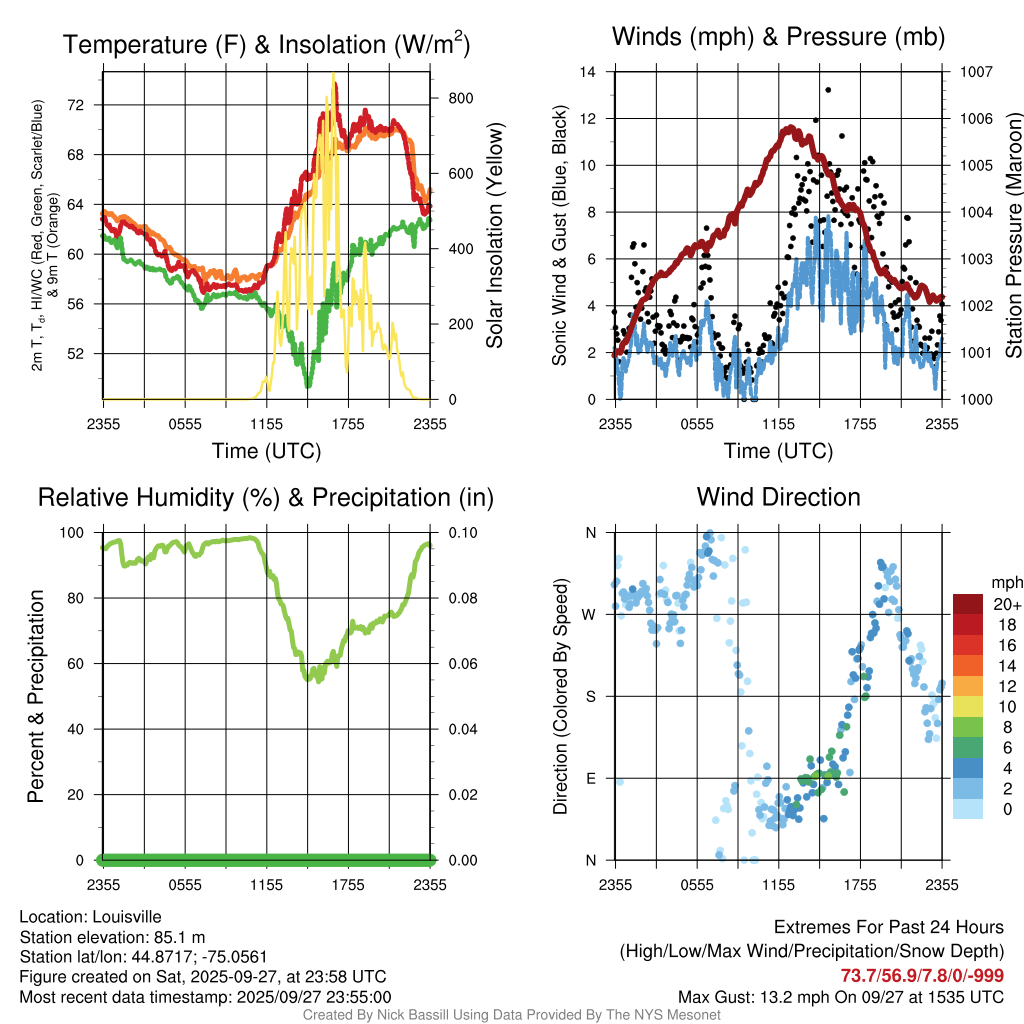 Temperature (F) & Insolation (W/m$^2$)

2m T, T$_d$, HI/WC (Red, Green, Scarlet/Blue) & 9m T (Orange)

72
68
64
60
56
52

800
600
400
200
0

Solar Insolation (Yellow)

2355 0555 1155 1755 2355

Time (UTC)

Winds (mph) & Pressure (mb)

Sonic Wind & Gust (Blue, Black)

14
12
10
8
6
4
2
0

1007
1006
1005
1004
1003
1002
1001
1000

Station Pressure (Maroon)

2355 0555 1155 1755 2355

Time (UTC)

Relative Humidity (%) & Precipitation (in)

Percent & Precipitation

100
80
60
40
20
0

0.10
0.08
0.06
0.04
0.02
0.00

2355 0555 1155 1755 2355

Wind Direction

Direction (Colored By Speed)

N
W
S
E
N

2355 0555 1155 1755 2355

mph
20+
18
16
14
12
10
8
6
4
2
0

Location: Louisville
Station elevation: 85.1 m
Station lat/lon: 44.8717; -75.0561
Figure created on Sat, 2025-09-27, at 23:58 UTC
Most recent data timestamp: 2025/09/27 23:55:00

Extremes For Past 24 Hours
(High/Low/Max Wind/Precipitation/Snow Depth)
73.7/56.9/7.8/0/-999
Max Gust: 13.2 mph On 09/27 at 1535 UTC

Created By Nick Bassill Using Data Provided By The NYS Mesonet